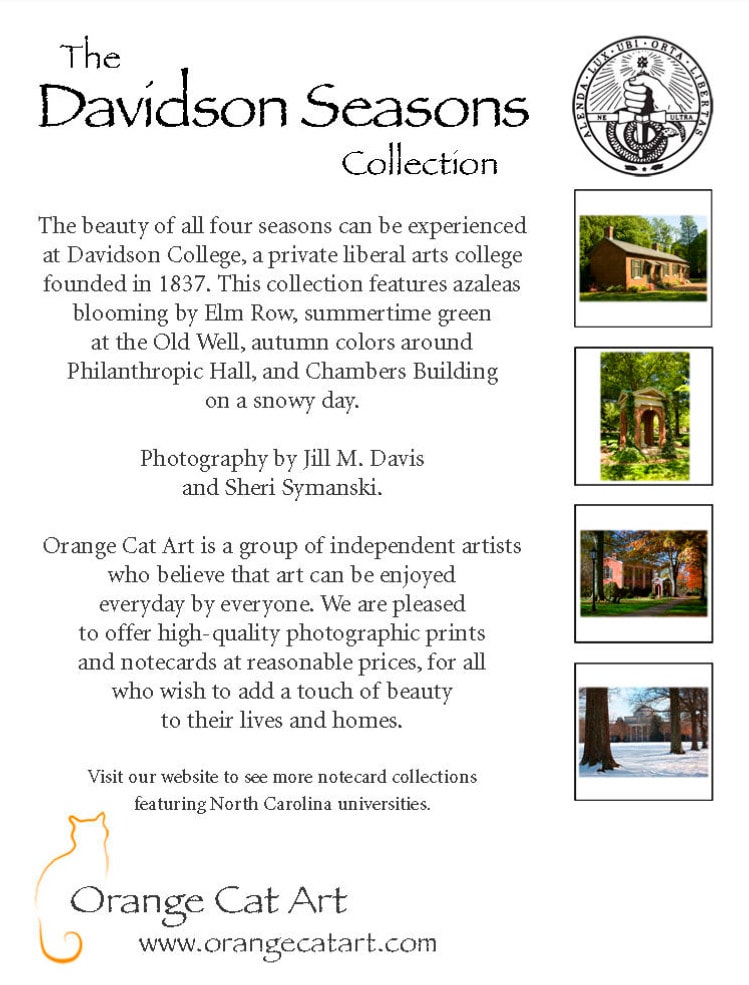 The Davidson Seasons Collection

ALENDA · LUX · UBI · ORTA · LIBERTAS
NE ULTRA

The beauty of all four seasons can be experienced at Davidson College, a private liberal arts college founded in 1837. This collection features azaleas blooming by Elm Row, summertime green at the Old Well, autumn colors around Philanthropic Hall, and Chambers Building on a snowy day.

Photography by Jill M. Davis and Sheri Symanski.

Orange Cat Art is a group of independent artists who believe that art can be enjoyed everyday by everyone. We are pleased to offer high-quality photographic prints and notecards at reasonable prices, for all who wish to add a touch of beauty to their lives and homes.

Visit our website to see more notecard collections featuring North Carolina universities.

Orange Cat Art
www.orangecatart.com